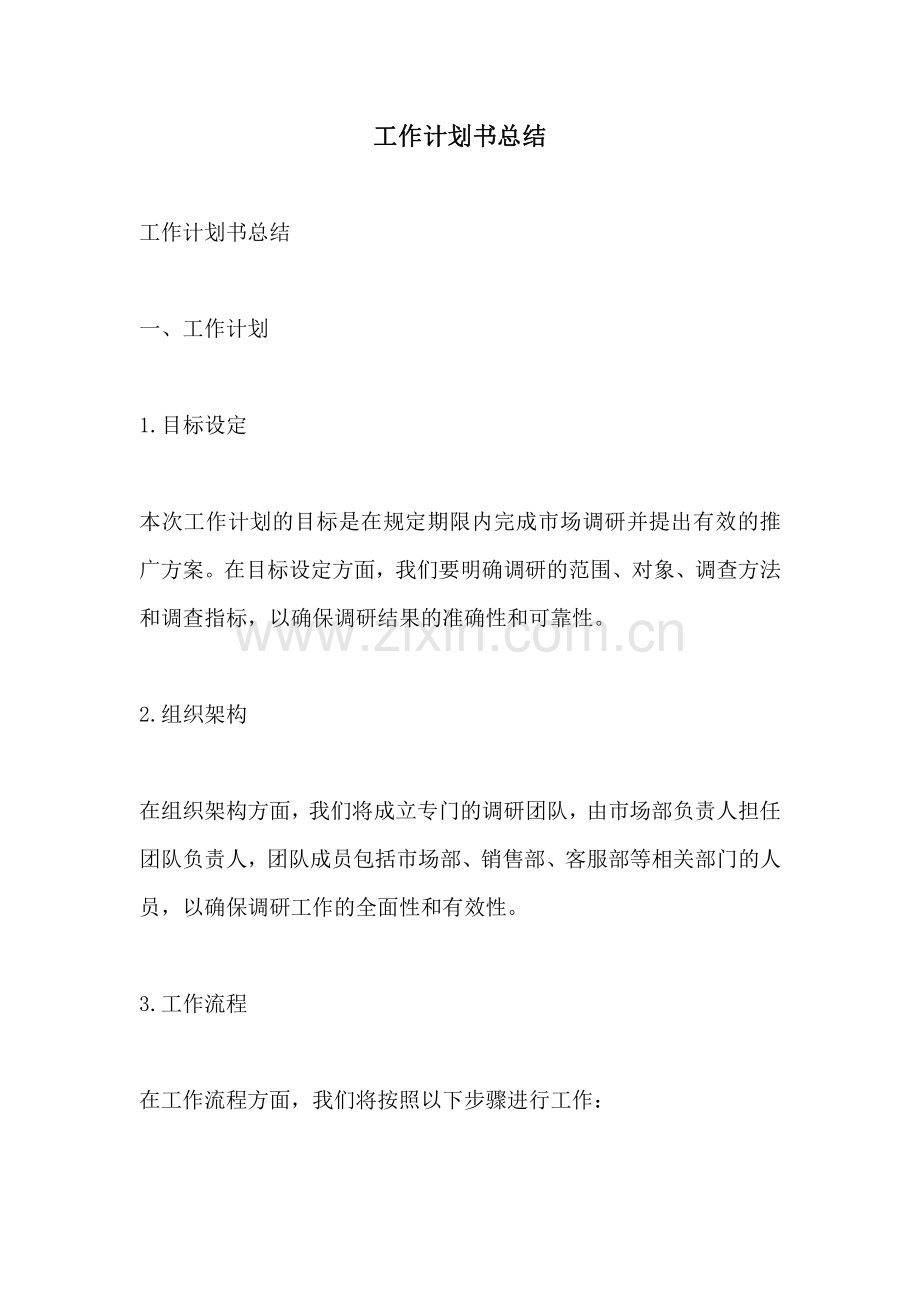 工作计划书总结

工作计划书总结

一、工作计划

1.目标设定

本次工作计划的目标是在规定期限内完成市场调研并提出有效的推广方案。在目标设定方面，我们要明确调研的范围、对象、调查方法和调查指标，以确保调研结果的准确性和可靠性。

www.zixin.com.cn

2.组织架构

在组织架构方面，我们将成立专门的调研团队，由市场部负责人担任团队负责人，团队成员包括市场部、销售部、客服部等相关部门的人员，以确保调研工作的全面性和有效性。

3.工作流程

在工作流程方面，我们将按照以下步骤进行工作：